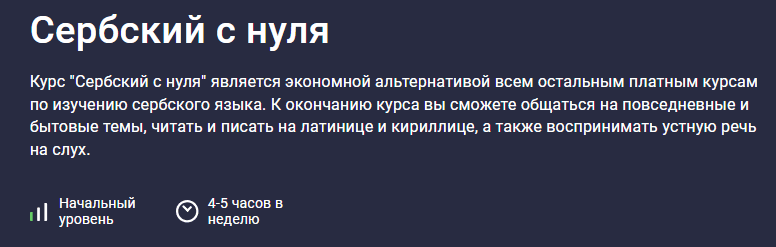 Сербский с нуля

Курс "Сербский с нуля" является экономной альтернативой всем остальным платным курсам по изучению сербского языка. К окончанию курса вы сможете общаться на повседневные и бытовые темы, читать и писать на латинице и кириллице, а также воспринимать устную речь на слух.

Начальный уровень

4-5 часов в неделю